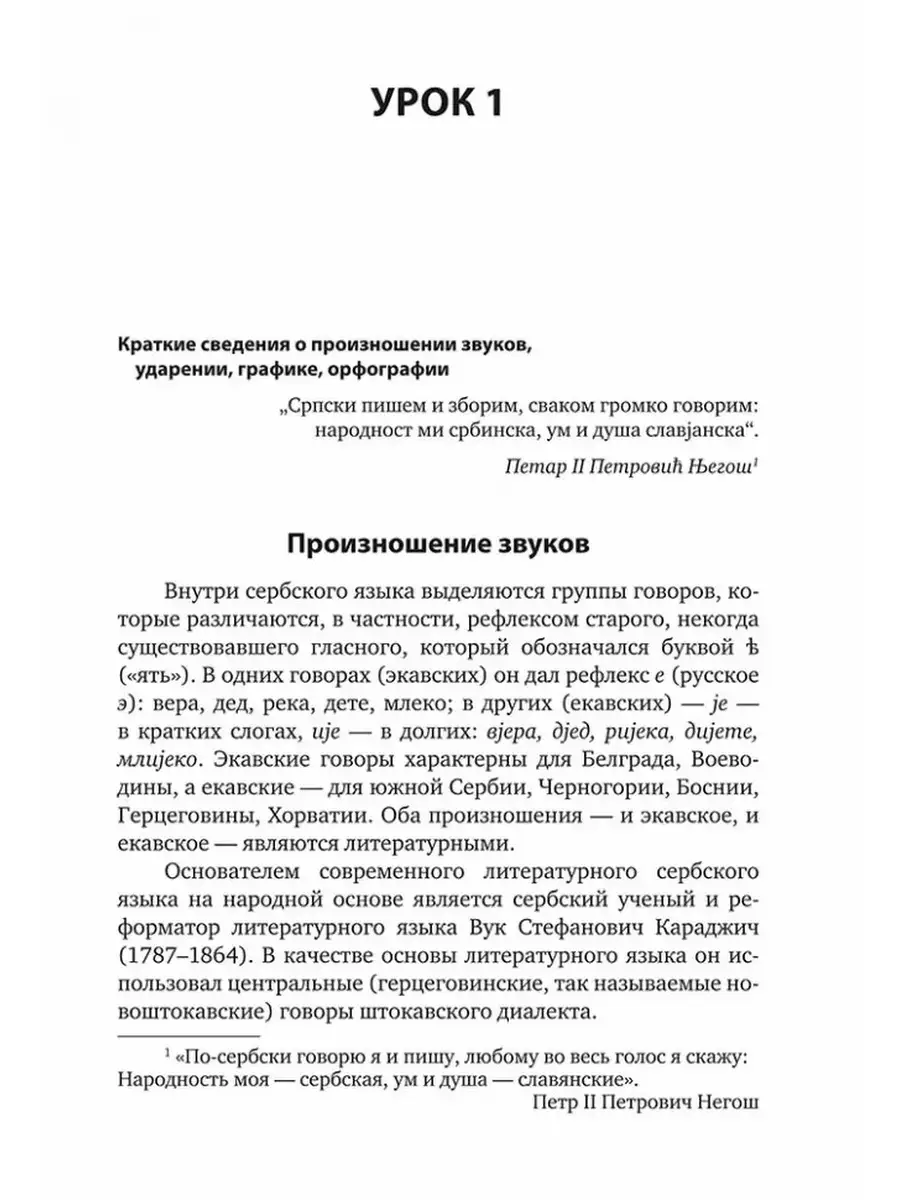 УРОК 1

Краткие сведения о произношении звуков, ударении, графике, орфографии

„Српски пишем и зборим, сваком громко говорим: народност ми србинска, ум и душа славјанска“.

Петар II Петровић Његош$^1$

Произношение звуков

Внутри сербского языка выделяются группы говоров, которые различаются, в частности, рефлексом старого, некогда существовавшего гласного, который обозначался буквой ѣ («ять»). В одних говорах (экавских) он дал рефлекс е (русское э): вера, дед, река, дете, млеко; в других (екавских) — је — в кратких слогах, ије — в долгих: вјера, дјед, ријека, дијете, млијеко. Экавские говоры характерны для Белграда, Воеводины, а екавские — для южной Сербии, Черногории, Боснии, Герцеговины, Хорватии. Оба произношения — и экавское, и екавское — являются литературными.

Основателем современного литературного сербского языка на народной основе является сербский ученый и реформатор литературного языка Вук Стефанович Караджич (1787–1864). В качестве основы литературного языка он использовал центральные (герцеговинские, так называемые новоштокавские) говоры штокавского диалекта.

$^1$ «По-сербски говорю я и пишу, любому во весь голос я скажу: Народность моя — сербская, ум и душа — славянские».

Петр II Петрович Негош